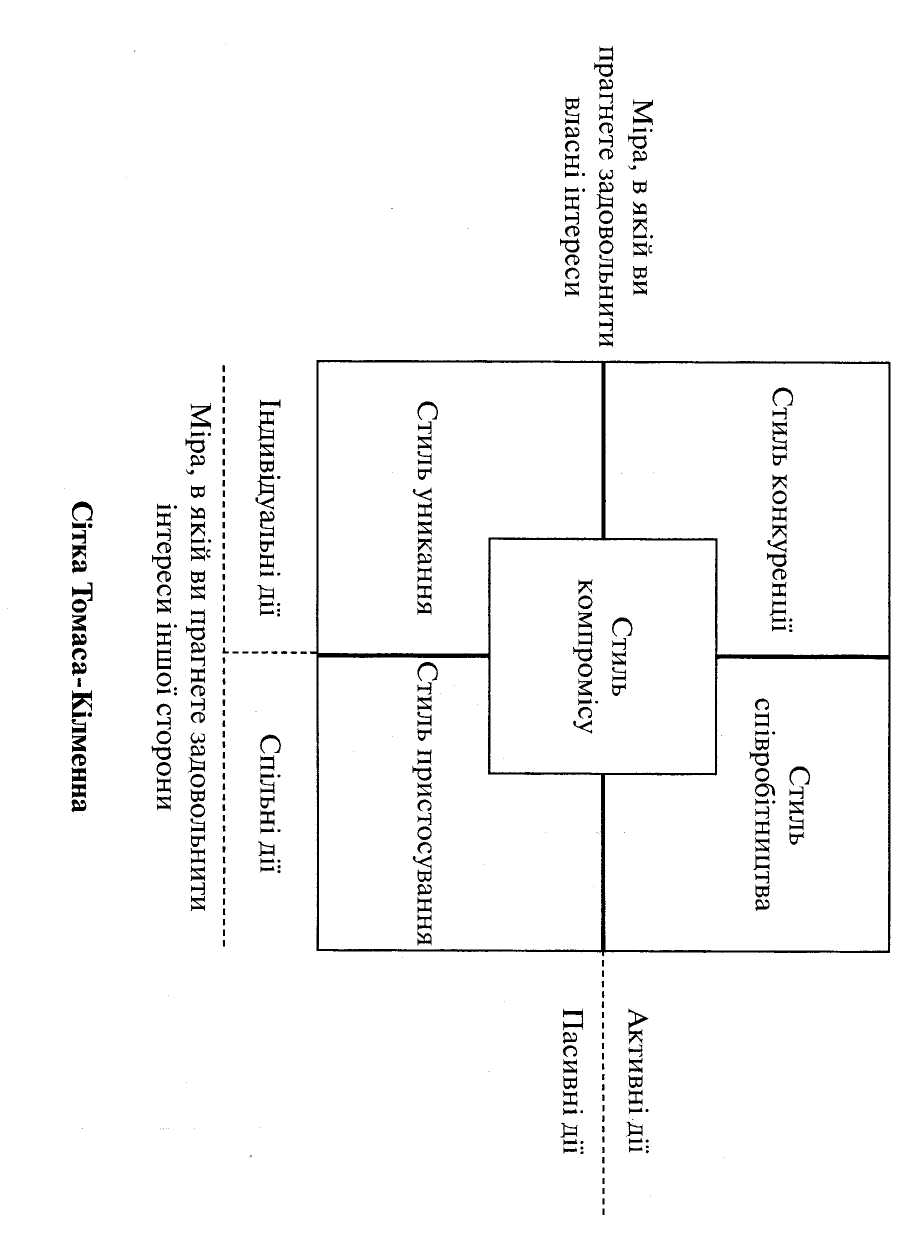 Міра, в якій ви прагнете задовольнити власні інтереси

Стиль конкуренції

Стиль співробітництва

Стиль компромісу

Стиль уникання

Стиль пристосування

Активні дії

Пасивні дії

Індивідуальні дії

Спільні дії

Міра, в якій ви прагнете задовольнити інтереси іншої сторони

Сітка Томаса-Кілмена